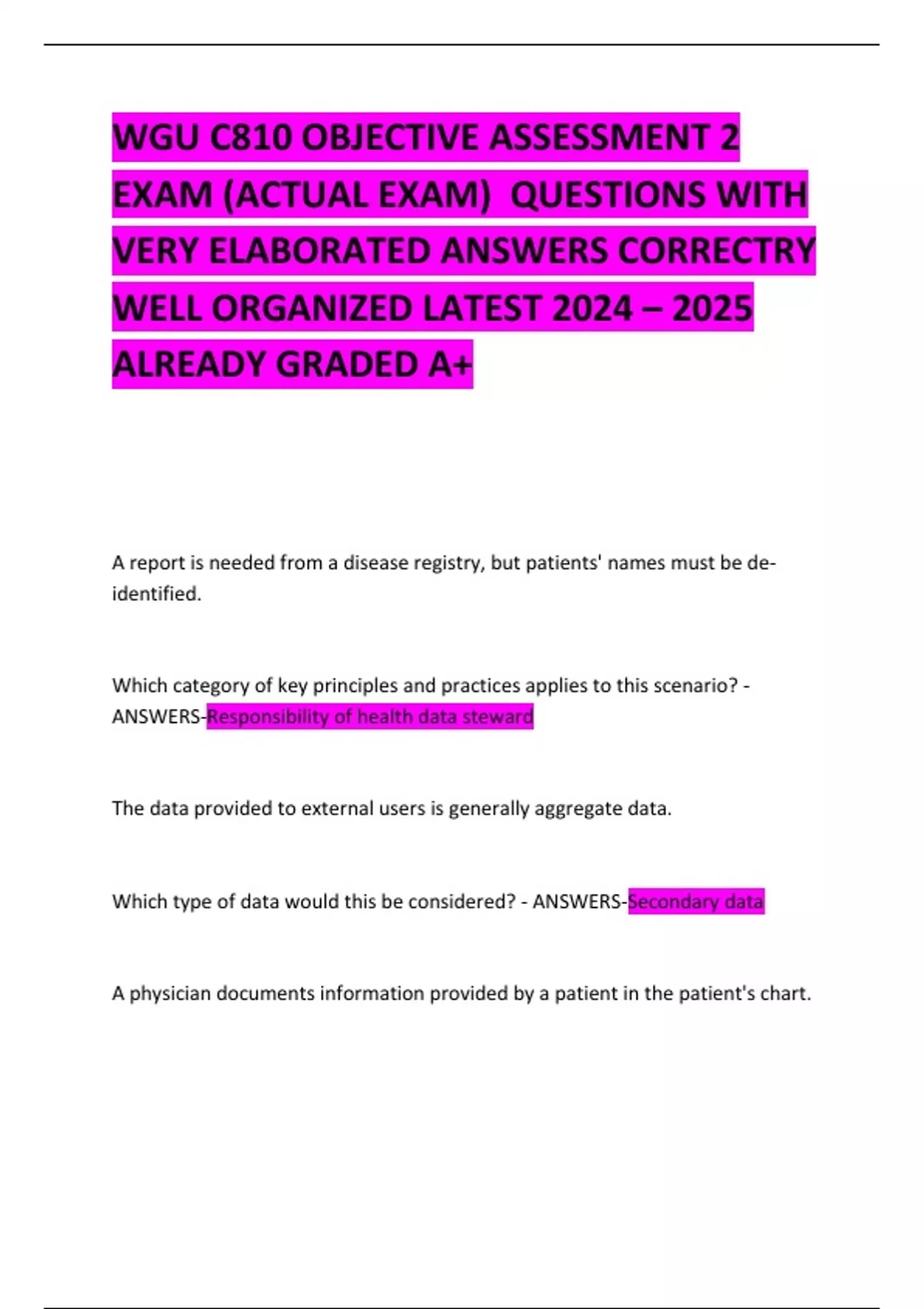 WGU C810 OBJECTIVE ASSESSMENT 2 EXAM (ACTUAL EXAM) QUESTIONS WITH VERY ELABORATED ANSWERS CORRECTRY WELL ORGANIZED LATEST 2024 – 2025 ALREADY GRADED A+

A report is needed from a disease registry, but patients' names must be de-identified.

Which category of key principles and practices applies to this scenario? - ANSWERS-Responsibility of health data steward

The data provided to external users is generally aggregate data.

Which type of data would this be considered? - ANSWERS-Secondary data

A physician documents information provided by a patient in the patient's chart.